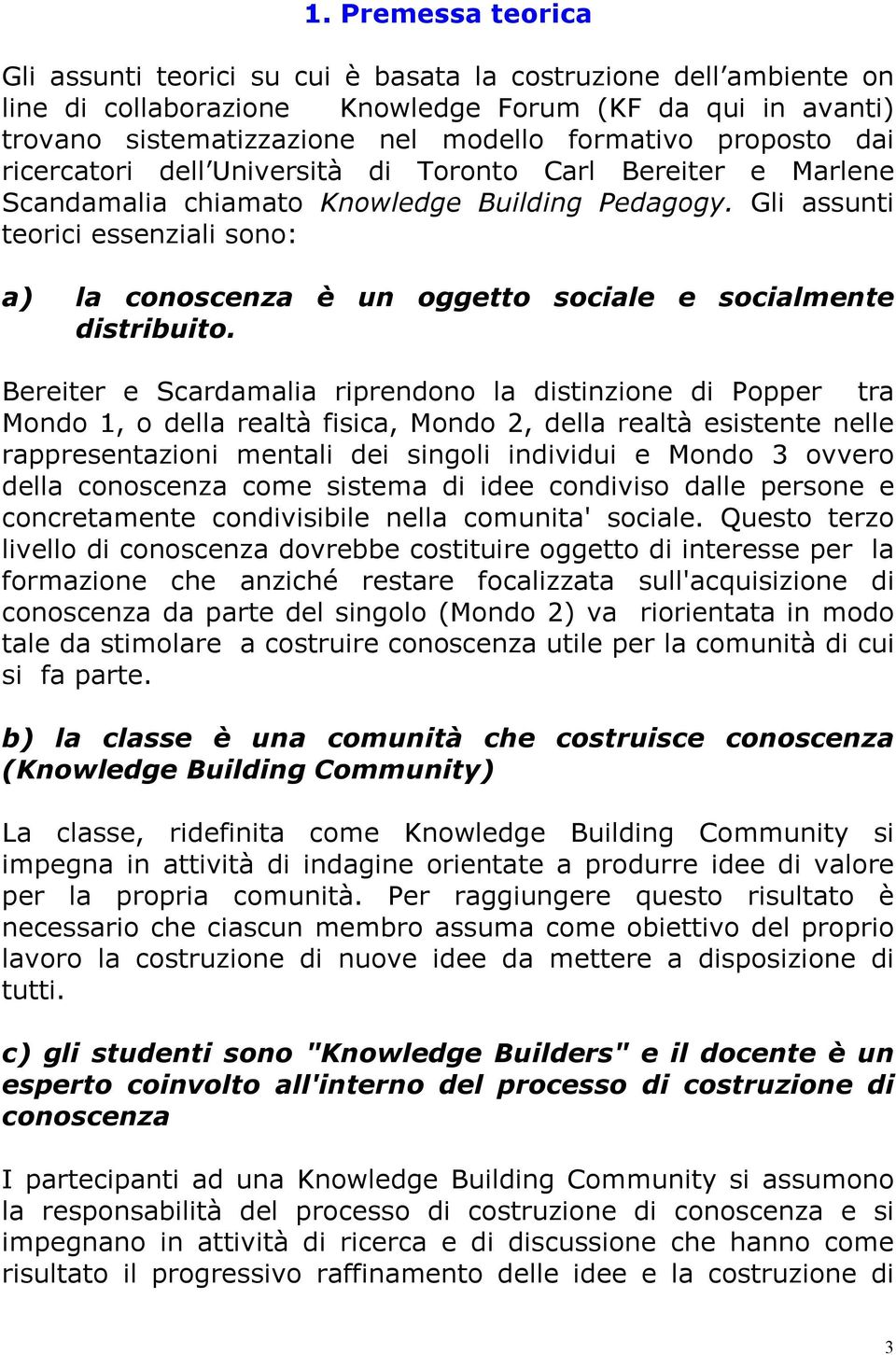 1. Premessa teorica

Gli assunti teorici su cui è basata la costruzione dell'ambiente on line di collaborazione Knowledge Forum (KF da qui in avanti) trovano sistematizzazione nel modello formativo proposto dai ricercatori dell'Università di Toronto Carl Bereiter e Marlene Scandamalia chiamato Knowledge Building Pedagogy. Gli assunti teorici essenziali sono:

a) la conoscenza è un oggetto sociale e socialmente distribuito.

Bereiter e Scardamalia riprendono la distinzione di Popper tra Mondo 1, o della realtà fisica, Mondo 2, della realtà esistente nelle rappresentazioni mentali dei singoli individui e Mondo 3 ovvero della conoscenza come sistema di idee condiviso dalle persone e concretamente condivisibile nella comunita' sociale. Questo terzo livello di conoscenza dovrebbe costituire oggetto di interesse per la formazione che anziché restare focalizzata sull'acquisizione di conoscenza da parte del singolo (Mondo 2) va riorientata in modo tale da stimolare a costruire conoscenza utile per la comunità di cui si fa parte.

b) la classe è una comunità che costruisce conoscenza (Knowledge Building Community)

La classe, ridefinita come Knowledge Building Community si impegna in attività di indagine orientate a produrre idee di valore per la propria comunità. Per raggiungere questo risultato è necessario che ciascun membro assuma come obiettivo del proprio lavoro la costruzione di nuove idee da mettere a disposizione di tutti.

c) gli studenti sono "Knowledge Builders" e il docente è un esperto coinvolto all'interno del processo di costruzione di conoscenza

I partecipanti ad una Knowledge Building Community si assumono la responsabilità del processo di costruzione di conoscenza e si impegnano in attività di ricerca e di discussione che hanno come risultato il progressivo raffinamento delle idee e la costruzione di

3